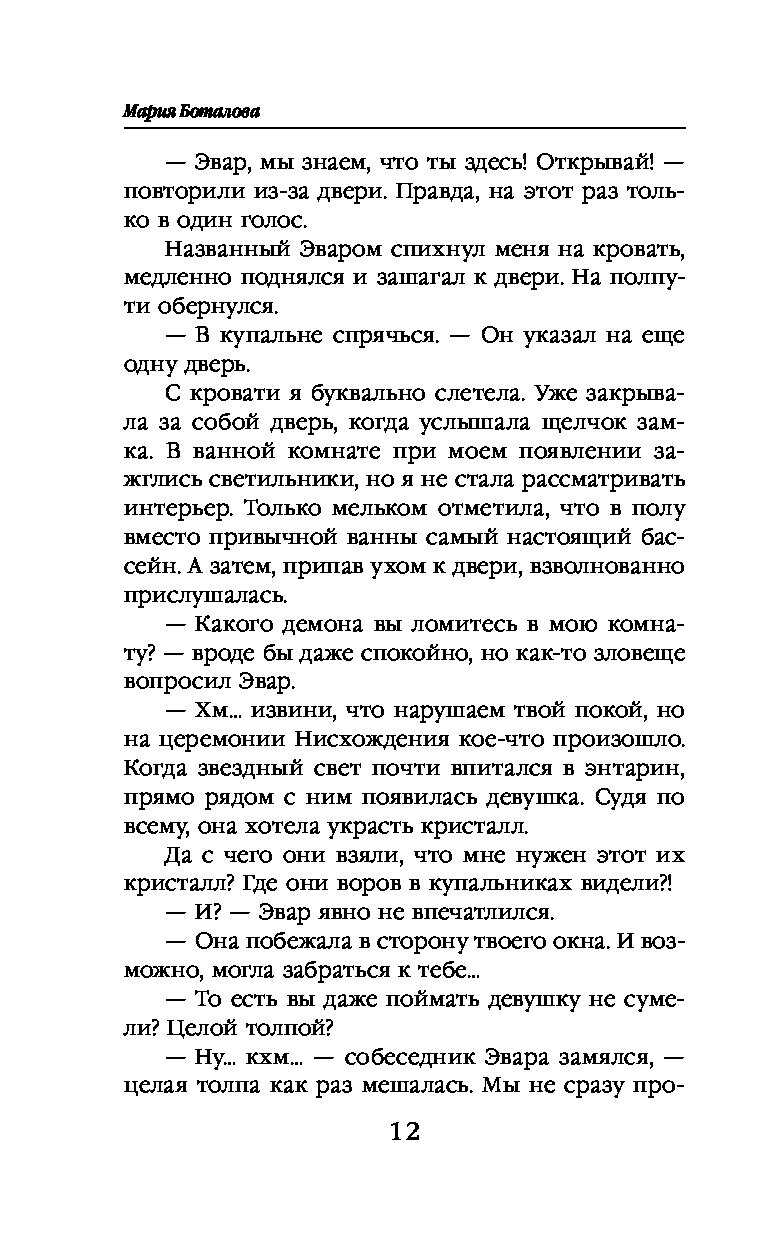 Мария Боталова

— Эвар, мы знаем, что ты здесь! Открывай! — повторили из-за двери. Правда, на этот раз только в один голос.

Названный Эваром спихнул меня на кровать, медленно поднялся и зашагал к двери. На полпути обернулся.

— В купальне спрячься. — Он указал на еще одну дверь.

С кровати я буквально слетела. Уже закрывала за собой дверь, когда услышала щелчок замка. В ванной комнате при моем появлении зажглись светильники, но я не стала рассматривать интерьер. Только мельком отметила, что в полу вместо привычной ванны самый настоящий бассейн. А затем, припав ухом к двери, взволнованно прислушалась.

— Какого демона вы ломитесь в мою комнату? — вроде бы даже спокойно, но как-то зловеще вопросил Эвар.

— Хм... извини, что нарушаем твой покой, но на церемонии Нисхождения кое-что произошло. Когда звездный свет почти впитался в энтарин, прямо рядом с ним появилась девушка. Судя по всему, она хотела украсть кристалл.

Да с чего они взяли, что мне нужен этот их кристалл? Где они воров в купальниках видели?!

— И? — Эвар явно не впечатлился.

— Она побежала в сторону твоего окна. И возможно, могла забраться к тебе...

— То есть вы даже поймать девушку не сумели? Целой толпой?

— Ну... кхм... — собеседник Эвара замялся, — целая толпа как раз мешалась. Мы не сразу про-

12